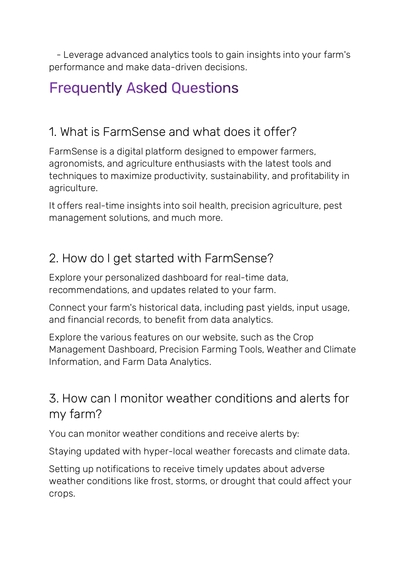 - Leverage advanced analytics tools to gain insights into your farm's performance and make data-driven decisions.

Frequently Asked Questions

1. What is FarmSense and what does it offer?

FarmSense is a digital platform designed to empower farmers, agronomists, and agriculture enthusiasts with the latest tools and techniques to maximize productivity, sustainability, and profitability in agriculture.

It offers real-time insights into soil health, precision agriculture, pest management solutions, and much more.

2. How do I get started with FarmSense?

Explore your personalized dashboard for real-time data, recommendations, and updates related to your farm.

Connect your farm's historical data, including past yields, input usage, and financial records, to benefit from data analytics.

Explore the various features on our website, such as the Crop Management Dashboard, Precision Farming Tools, Weather and Climate Information, and Farm Data Analytics.

3. How can I monitor weather conditions and alerts for my farm?

You can monitor weather conditions and receive alerts by:

Staying updated with hyper-local weather forecasts and climate data.

Setting up notifications to receive timely updates about adverse weather conditions like frost, storms, or drought that could affect your crops.